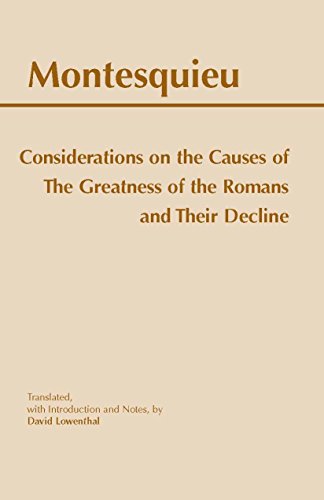 Montesquieu

Considerations on the Causes of
The Greatness of the Romans
and Their Decline

Translated,
with Introduction and Notes, by
David Lowenthal